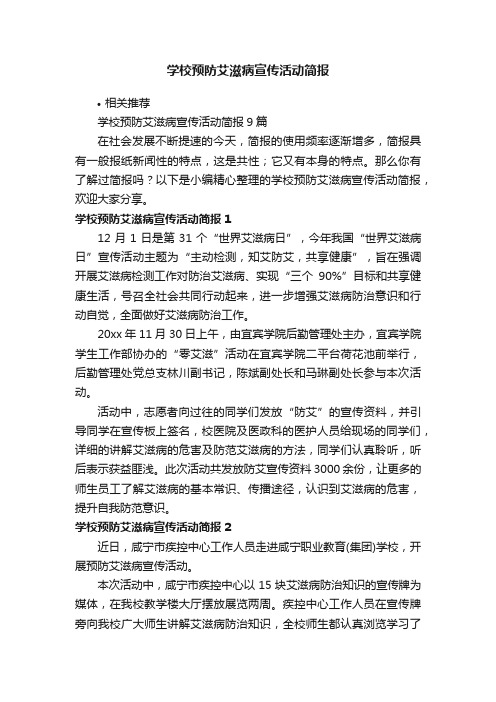 学校预防艾滋病宣传活动简报

• 相关推荐

学校预防艾滋病宣传活动简报 9 篇

在社会发展不断提速的今天，简报的使用频率逐渐增多，简报具有一般报纸新闻性的特点，这是共性；它又有本身的特点。那么你有了解过简报吗？以下是小编精心整理的学校预防艾滋病宣传活动简报，欢迎大家分享。

学校预防艾滋病宣传活动简报 1

12 月 1 日是第 31 个“世界艾滋病日”，今年我国“世界艾滋病日”宣传活动主题为“主动检测，知艾防艾，共享健康”，旨在强调开展艾滋病检测工作对防治艾滋病、实现“三个 90%”目标和共享健康生活，号召全社会共同行动起来，进一步增强艾滋病防治意识和行动自觉，全面做好艾滋病防治工作。

20xx 年 11 月 30 日上午，由宜宾学院后勤管理处主办，宜宾学院学生工作部协办的“零艾滋”活动在宜宾学院二平台荷花池前举行，后勤管理处党总支林川副书记，陈斌副处长和马琳副处长参与本次活动。

活动中，志愿者向过往的同学们发放“防艾”的宣传资料，并引导同学在宣传板上签名，校医院及医政科的医护人员给现场的同学们，详细的讲解艾滋病的危害及防范艾滋病的方法，同学们认真聆听，听后表示获益匪浅。此次活动共发放防艾宣传资料 3000 余份，让更多的师生员工了解艾滋病的基本常识、传播途径，认识到艾滋病的危害，提升自我防范意识。

学校预防艾滋病宣传活动简报 2

近日，咸宁市疾控中心工作人员走进咸宁职业教育(集团)学校，开展预防艾滋病宣传活动。

本次活动中，咸宁市疾控中心以 15 块艾滋病防治知识的宣传牌为媒体，在我校教学楼大厅摆放展览两周。疾控中心工作人员在宣传牌旁向我校广大师生讲解艾滋病防治知识，全校师生都认真浏览学习了